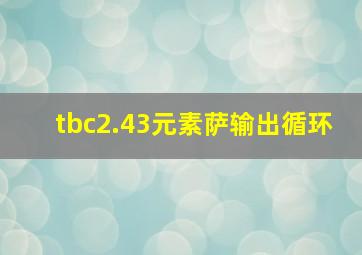 tbc2.43元素萨输出循环